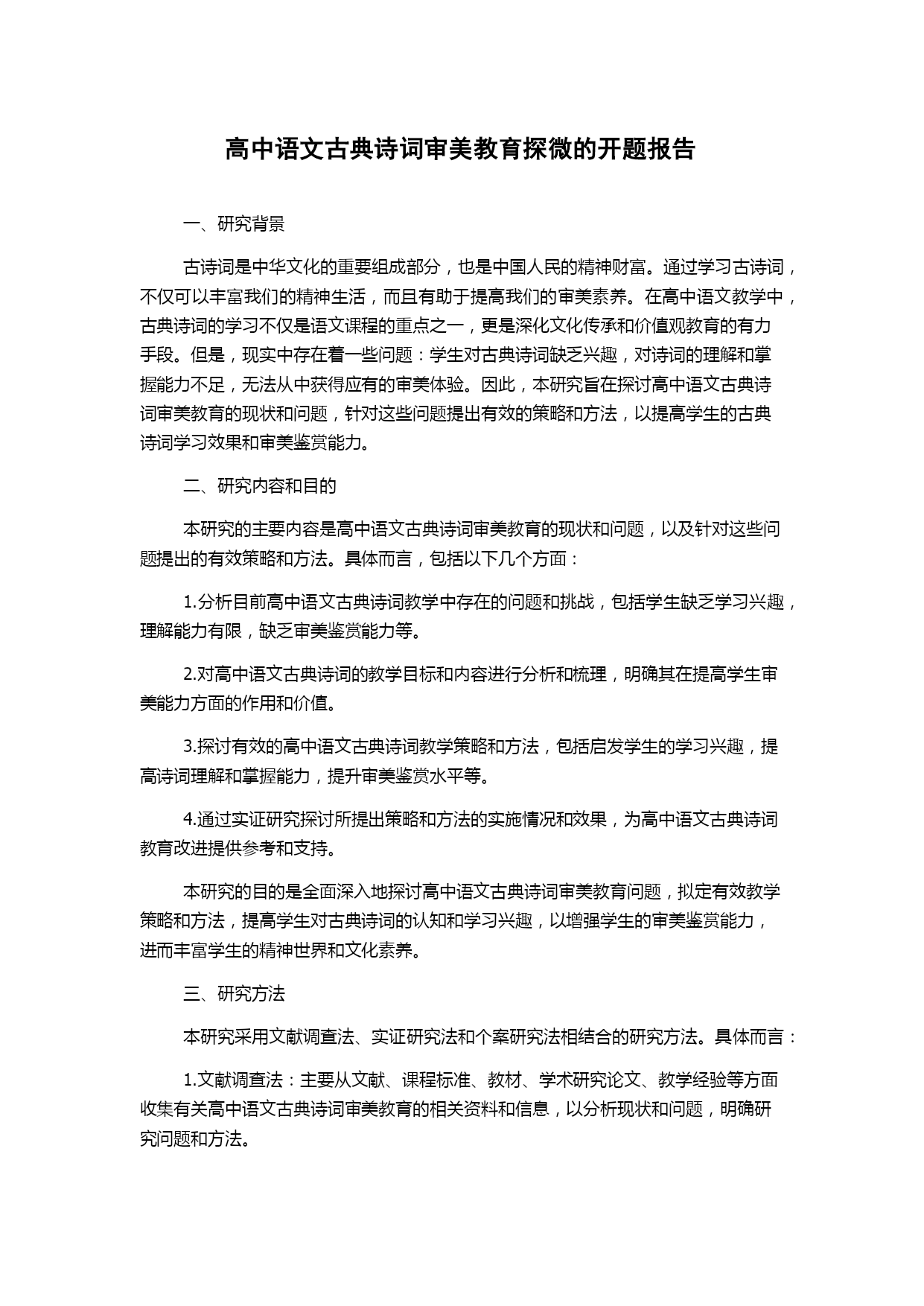 高中语文古典诗词审美教育探微的开题报告

一、研究背景

古诗词是中华文化的重要组成部分，也是中国人民的精神财富。通过学习古诗词，不仅可以丰富我们的精神生活，而且有助于提高我们的审美素养。在高中语文教学中，古典诗词的学习不仅是语文课程的重点之一，更是深化文化传承和价值观教育的有力手段。但是，现实中存在着一些问题：学生对古典诗词缺乏兴趣，对诗词的理解和掌握能力不足，无法从中获得应有的审美体验。因此，本研究旨在探讨高中语文古典诗词审美教育的现状和问题，针对这些问题提出有效的策略和方法，以提高学生的古典诗词学习效果和审美鉴赏能力。

二、研究内容和目的

本研究的主要内容是高中语文古典诗词审美教育的现状和问题，以及针对这些问题提出的有效策略和方法。具体而言，包括以下几个方面：

1.分析目前高中语文古典诗词教学中存在的问题和挑战，包括学生缺乏学习兴趣，理解能力有限，缺乏审美鉴赏能力等。

2.对高中语文古典诗词的教学目标和内容进行分析和梳理，明确其在提高学生审美能力方面的作用和价值。

3.探讨有效的高中语文古典诗词教学策略和方法，包括启发学生的学习兴趣，提高诗词理解和掌握能力，提升审美鉴赏水平等。

4.通过实证研究探讨所提出策略和方法的实施情况和效果，为高中语文古典诗词教育改进提供参考和支持。

本研究的目的是全面深入地探讨高中语文古典诗词审美教育问题，拟定有效教学策略和方法，提高学生对古典诗词的认知和学习兴趣，以增强学生的审美鉴赏能力，进而丰富学生的精神世界和文化素养。

三、研究方法

本研究采用文献调查法、实证研究法和个案研究法相结合的研究方法。具体而言：

1.文献调查法：主要从文献、课程标准、教材、学术研究论文、教学经验等方面收集有关高中语文古典诗词审美教育的相关资料和信息，以分析现状和问题，明确研究问题和方法。